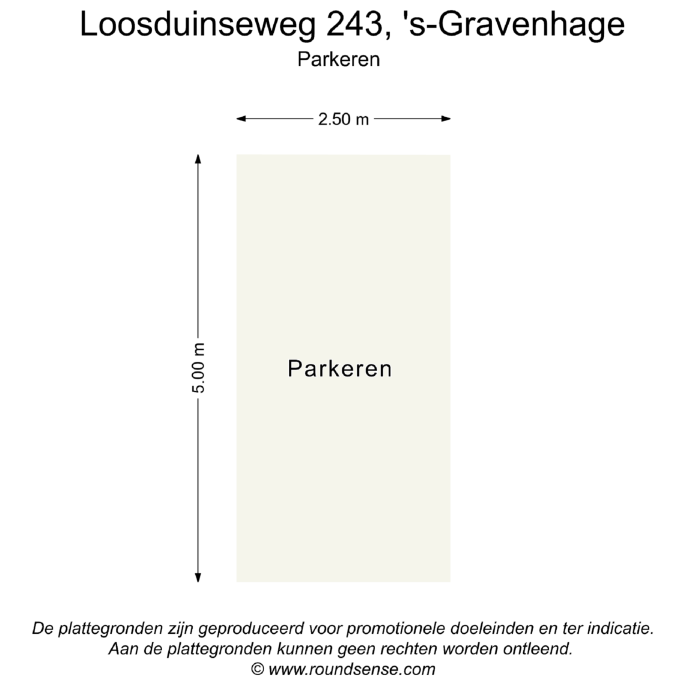 Loosduinseweg 243, 's-Gravenhage
Parkeren

2.50 m

5.00 m

Parkeren

De plattegronden zijn geproduceerd voor promotionele doeleinden en ter indicatie.
Aan de plattegronden kunnen geen rechten worden ontleend.
© www.roundsense.com